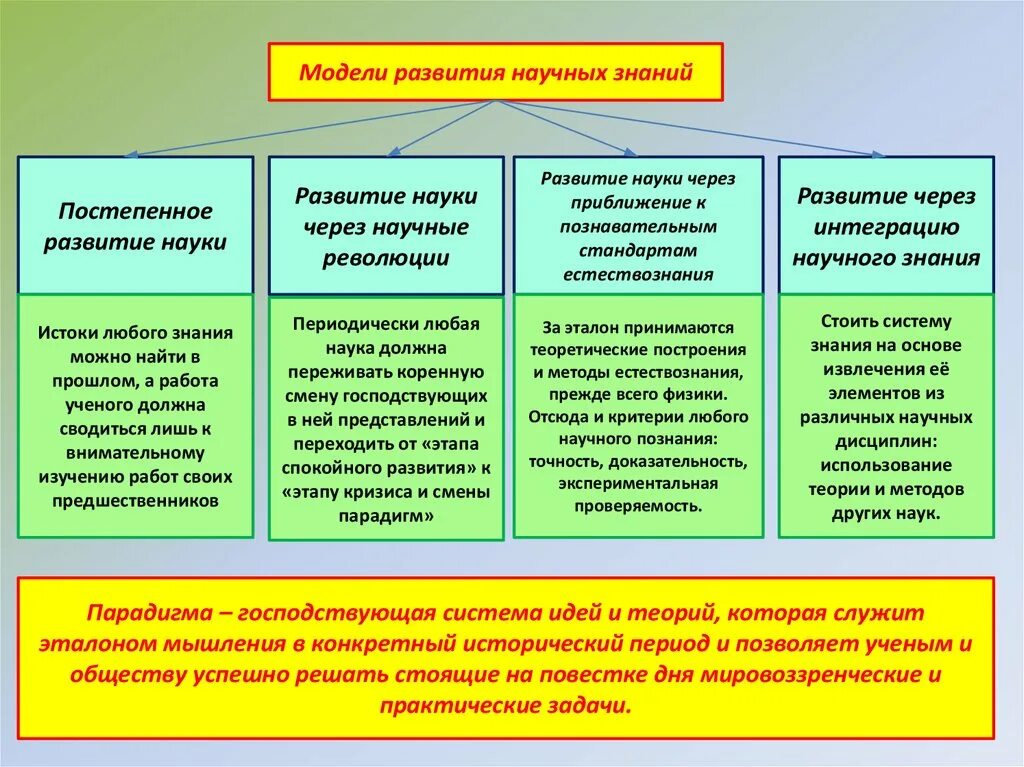 Модели развития научных знаний

Постепенное развитие науки

Истоки любого знания можно найти в прошлом, а работа ученого должна сводиться лишь к внимательному изучению работ своих предшественников

Развитие науки через научные революции

Периодически любая наука должна переживать коренную смену господствующих в ней представлений и переходить от «этапа спокойного развития» к «этапу кризиса и смены парадигм»

Развитие науки через приближение к познавательным стандартам естествознания

За эталон принимаются теоретические построения и методы естествознания, прежде всего физики. Отсюда и критерии любого научного познания: точность, доказательность, экспериментальная проверяемость.

Развитие через интеграцию научного знания

Стоить систему знания на основе извлечения её элементов из различных научных дисциплин: использование теории и методов других наук.

Парадигма – господствующая система идей и теорий, которая служит эталоном мышления в конкретный исторический период и позволяет ученым и обществу успешно решать стоящие на повестке дня мировоззренческие и практические задачи.